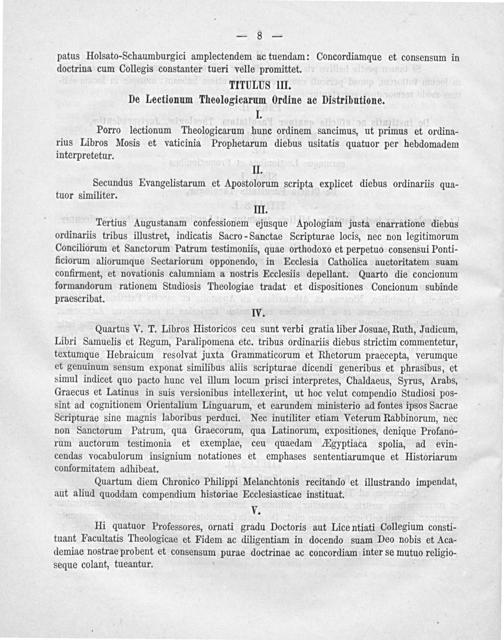 — 8 —

patus Holsato-Schaumburgici amplectendem ac tuendam: Concordiamque et consensum in doctrina cum Collegis constanter tueri velle promittet.

TITULUS III.

De Lectionum Theologicarum Ordine ac Distributione.

I.

Porro lectionum Theologicarum hunc ordinem sancimus, ut primus et ordinarius Libros Mosis et vaticinia Prophetarum diebus usitatis quatuor per hebdomadem interpretetur.

II.

Secundus Evangelistarum et Apostolorum scripta explicet diebus ordinariis quatuor similiter.

III.

Tertius Augustanam confessionem ejusque Apologiam justa enarratione diebus ordinariis tribus illustret, indicatis Sacro-Sanctae Scripturae locis, nec non legitimorum Conciliorum et Sanctorum Patrum testimoniis, quae orthodoxo et perpetuo consensui Pontificiorum aliorumque Sectariorum opponendo, in Ecclesia Catholica auctoritatem suam confirment, et novationis calumniam a nostris Ecclesiis depellant. Quarto die concionum formandorum rationem Studiosis Theologiae tradat et dispositiones Concionum subinde praescribat.

IV.

Quartus V. T. Libros Historicos ceu sunt verbi gratia liber Josuae, Ruth, Judicum, Libri Samuelis et Regum, Paralipomena etc. tribus ordinariis diebus strictim commentetur, textumque Hebraicum resolvat juxta Grammaticorum et Rhetorum praecepta, verumque et genuinum sensum exponat similibus aliis scripturae dicendi generibus et phrasibus, et simul indicet quo pacto hunc vel illum locum prisci interpretes, Chaldaeus, Syrus, Arabs, Graecus et Latinus in suis versionibus intellexerint, ut hoc velut compendio Studiosi possint ad cognitionem Orientalium Linguarum, et earundem ministerio ad fontes ipsos Sacrae Scripturae sine magnis laboribus perduci. Nec inutiliter etiam Veterum Rabbinorum, nec non Sanctorum Patrum, qua Graecorum, qua Latinorum, expositiones, denique Profanorum auctorum testimonia et exemplae, ceu quaedam Ægyptiaca spolia, ad evincendas vocabulorum insignium notationes et emphases sententiarumque et Historiarum conformitatem adhibeat.

Quartum diem Chronico Philippi Melanchtonis recitando et illustrando impendat, aut aliud quoddam compendium historiae Ecclesiasticae instituat.

V.

Hi quatuor Professores, ornati gradu Doctoris aut Licentiati Collegium constituant Facultatis Theologicae et Fidem ac diligentiam in docendo suam Deo nobis et Academiae nostrae probent et consensum purae doctrinae ac concordiam inter se mutuo religioseque colant, tueantur.